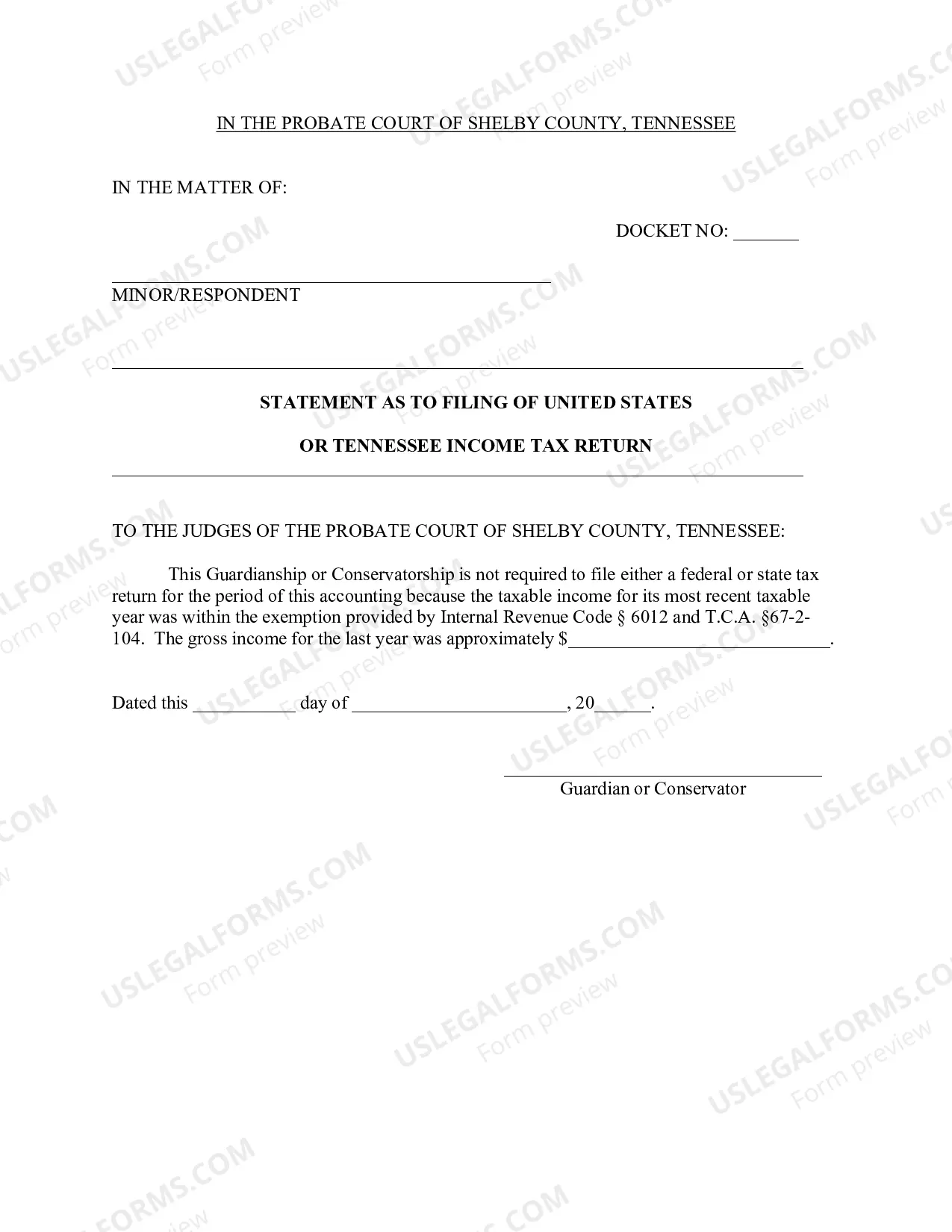 IN THE PROBATE COURT OF SHELBY COUNTY, TENNESSEE

IN THE MATTER OF:

DOCKET NO: ____

____
MINOR/RESPONDENT

STATEMENT AS TO FILING OF UNITED STATES

OR TENNESSEE INCOME TAX RETURN

TO THE JUDGES OF THE PROBATE COURT OF SHELBY COUNTY, TENNESSEE:

This Guardianship or Conservatorship is not required to file either a federal or state tax return for the period of this accounting because the taxable income for its most recent taxable year was within the exemption provided by Internal Revenue Code § 6012 and T.C.A. §67-2-104. The gross income for the last year was approximately $____.

Dated this ____ day of ____, 20____.

____
Guardian or Conservator

USLEGALFORMS.COM
Form preview